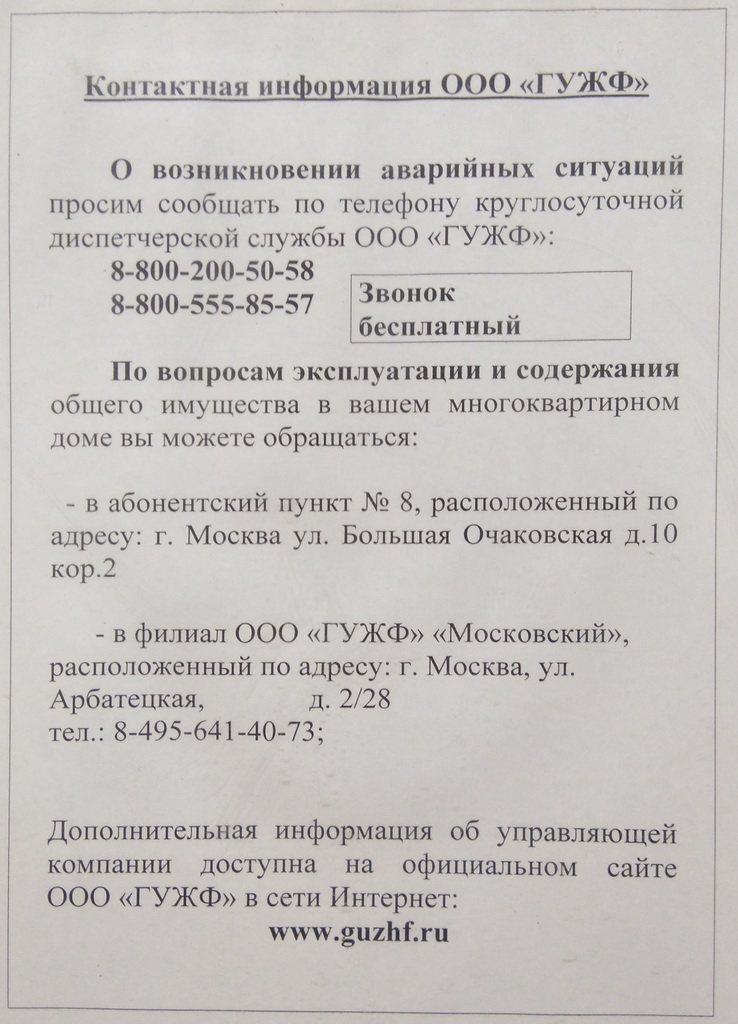 Контактная информация ООО «ГУЖФ»

О возникновении аварийных ситуаций просим сообщать по телефону круглосуточной диспетчерской службы ООО «ГУЖФ»:

8-800-200-50-58
8-800-555-85-57

Звонок бесплатный

По вопросам эксплуатации и содержания общего имущества в вашем многоквартирном доме вы можете обращаться:

- в абонентский пункт № 8, расположенный по адресу: г. Москва ул. Большая Очаковская д.10 кор.2

- в филиал ООО «ГУЖФ» «Московский», расположенный по адресу: г. Москва, ул. Арбатецкая, д. 2/28
тел.: 8-495-641-40-73;

Дополнительная информация об управляющей компании доступна на официальном сайте ООО «ГУЖФ» в сети Интернет:
www.guzhf.ru